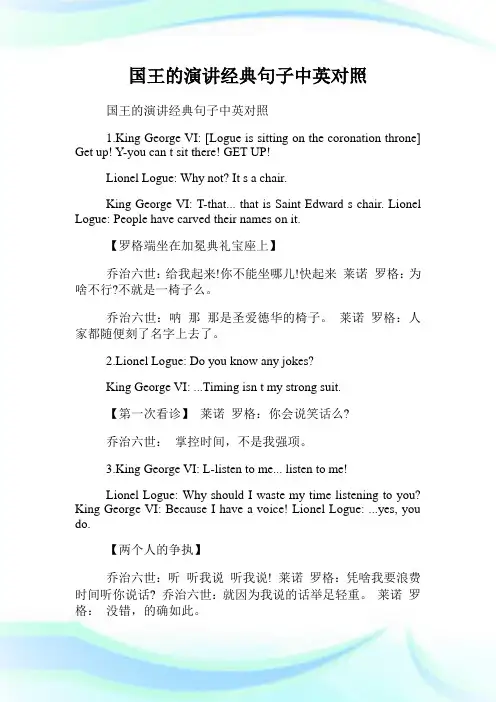 国王的演讲经典句子中英对照

国王的演讲经典句子中英对照

1.King George VI: [Logue is sitting on the coronation throne] Get up! Y-you can t sit there! GET UP!

Lionel Logue: Why not? It s a chair.

King George VI: T-that... that is Saint Edward s chair. Lionel Logue: People have carved their names on it.

【罗格端坐在加冕典礼宝座上】

乔治六世：给我起来!你不能坐哪儿!快起来 莱诺 罗格：为啥不行?不就是一椅子么。

乔治六世：呐 那 那是圣爱德华的椅子。 莱诺 罗格：人家都随便刻了名字上去了。

2.Lionel Logue: Do you know any jokes?

King George VI: ...Timing isn t my strong suit.

【第一次看诊】 莱诺 罗格：你会说笑话么?

乔治六世： 掌控时间，不是我强项。

3.King George VI: L-listen to me... listen to me!

Lionel Logue: Why should I waste my time listening to you? King George VI: Because I have a voice! Lionel Logue: ...yes, you do.

【两个人的争执】

乔治六世：听 听我说 听我说! 莱诺 罗格：凭啥我要浪费时间听你说话? 乔治六世：就因为我说的话举足轻重。 莱诺 罗格： 没错，的确如此。